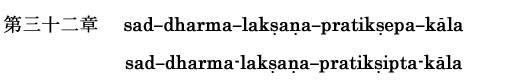 第三十二章　sad–dharma–lakṣaṇa–pratikṣepa–kāla

sad–dharma-lakṣaṇa–pratikṣipta-kāla